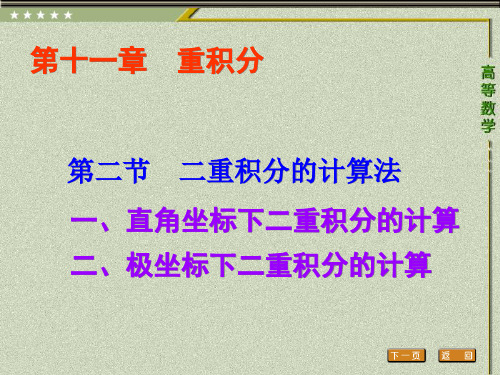 ★★★★★

第十一章　重积分

高等数学

第二节　二重积分的计算法

一、直角坐标下二重积分的计算

二、极坐标下二重积分的计算

下一页　返回